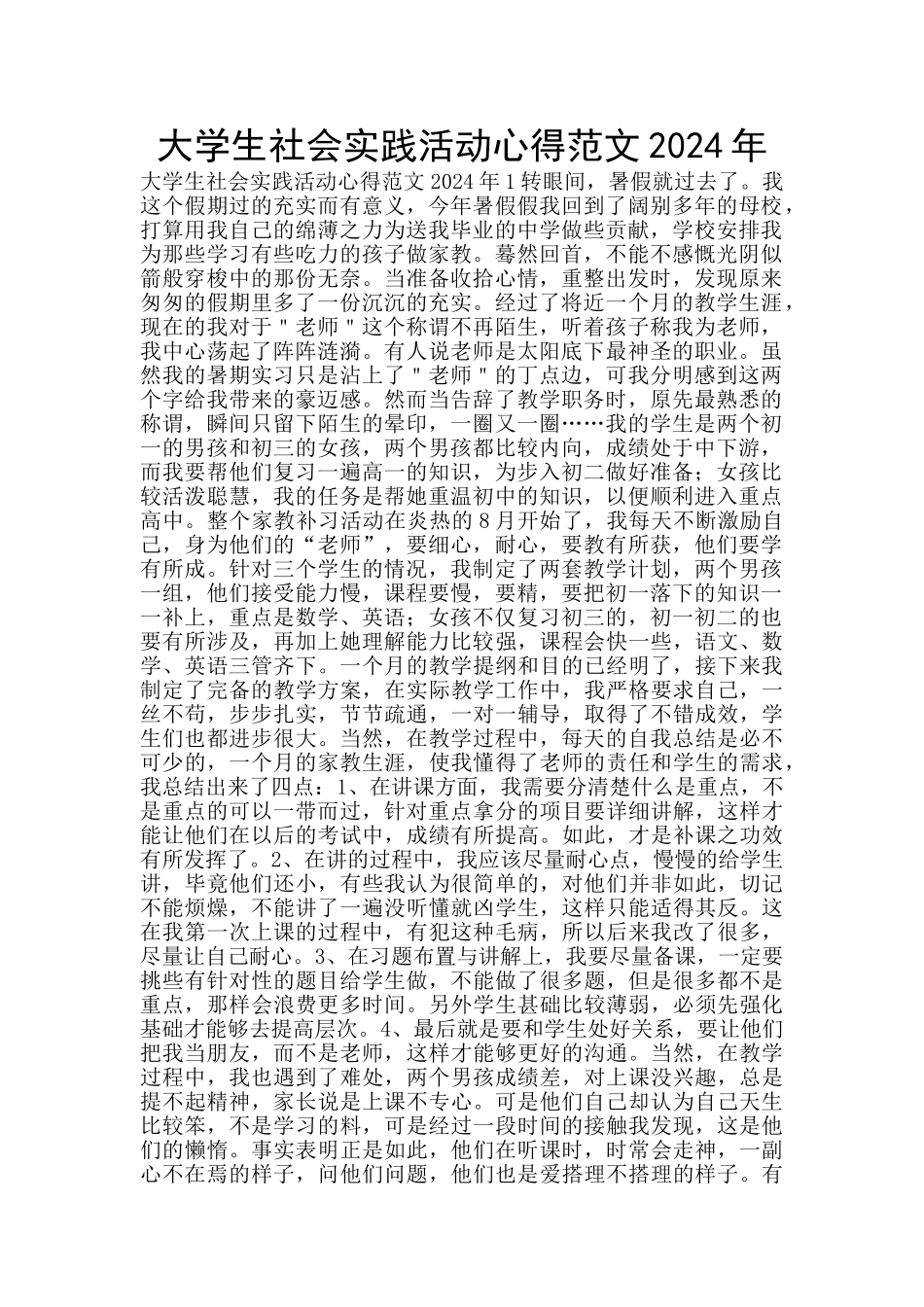 大学生社会实践活动心得范文 2024 年

大学生社会实践活动心得范文 2024 年 1 转眼间，暑假就过去了。我这个假期过的充实而有意义，今年暑假假我回到了阔别多年的母校，打算用我自己的绵薄之力为送我毕业的中学做些贡献，学校安排我为那些学习有些吃力的孩子做家教。蓦然回首，不能不感慨光阴似箭般穿梭中的那份无奈。当准备收拾心情，重整出发时，发现原来匆匆的假期里多了一份沉沉的充实。经过了将近一个月的教学生涯，现在的我对于＂老师＂这个称谓不再陌生，听着孩子称我为老师，我中心荡起了阵阵涟漪。有人说老师是太阳底下最神圣的职业。虽然我的暑期实习只是沾上了＂老师＂的丁点边，可我分明感到这两个字给我带来的豪迈感。然而当告辞了教学职务时，原先最熟悉的称谓，瞬间只留下陌生的晕印，一圈又一圈……我的学生是两个初一的男孩和初三的女孩，两个男孩都比较内向，成绩处于中下游，而我要帮他们复习一遍高一的知识，为步入初二做好准备；女孩比较活泼聪慧，我的任务是帮她重温初中的知识，以便顺利进入重点高中。整个家教补习活动在炎热的 8 月开始了，我每天不断激励自己，身为他们的“老师”，要细心，耐心，要教有所获，他们要学有所成。针对三个学生的情况，我制定了两套教学计划，两个男孩一组，他们接受能力慢，课程要慢，要精，要把初一落下的知识一一补上，重点是数学、英语；女孩不仅复习初三的，初一初二的也要有所涉及，再加上她理解能力比较强，课程会快一些，语文、数学、英语三管齐下。一个月的教学提纲和目的已经明了，接下来我制定了完备的教学方案，在实际教学工作中，我严格要求自己，一丝不苟，步步扎实，节节疏通，一对一辅导，取得了不错成效，学生们也都进步很大。当然，在教学过程中，每天的自我总结是必不可少的，一个月的家教生涯，使我懂得了老师的责任和学生的需求，我总结出来了四点：1、在讲课方面，我需要分清楚什么是重点，不是重点的可以一带而过，针对重点拿分的项目要详细讲解，这样才能让他们在以后的考试中，成绩有所提高。如此，才是补课之功效有所发挥了。2、在讲的过程中，我应该尽量耐心点，慢慢的给学生讲，毕竟他们还小，有些我认为很简单的，对他们并非如此，切记不能烦燥，不能讲了一遍没听懂就凶学生，这样只能适得其反。这在我第一次上课的过程中，有犯这种毛病，所以后来我改了很多，尽量让自己耐心。3、在习题布置与讲解上，我要尽量备课，一定要挑些有针对性的题目给学生做，不能做了很多题，但是很多都不是重点，那样会浪费更多时间。另外学生甚础比较薄弱，必须先强化基础才能够去提高层次。4、最后就是要和学生处好关系，要让他们把我当朋友，而不是老师，这样才能够更好的沟通。当然，在教学过程中，我也遇到了难处，两个男孩成绩差，对上课没兴趣，总是提不起精神，家长说是上课不专心。可是他们自己却认为自己天生比较笨，不是学习的料，可是经过一段时间的接触我发现，这是他们的懒惰。事实表明正是如此，他们在听课时，时常会走神，一副心不在焉的样子，问他们问题，他们也是爱搭理不搭理的样子。有